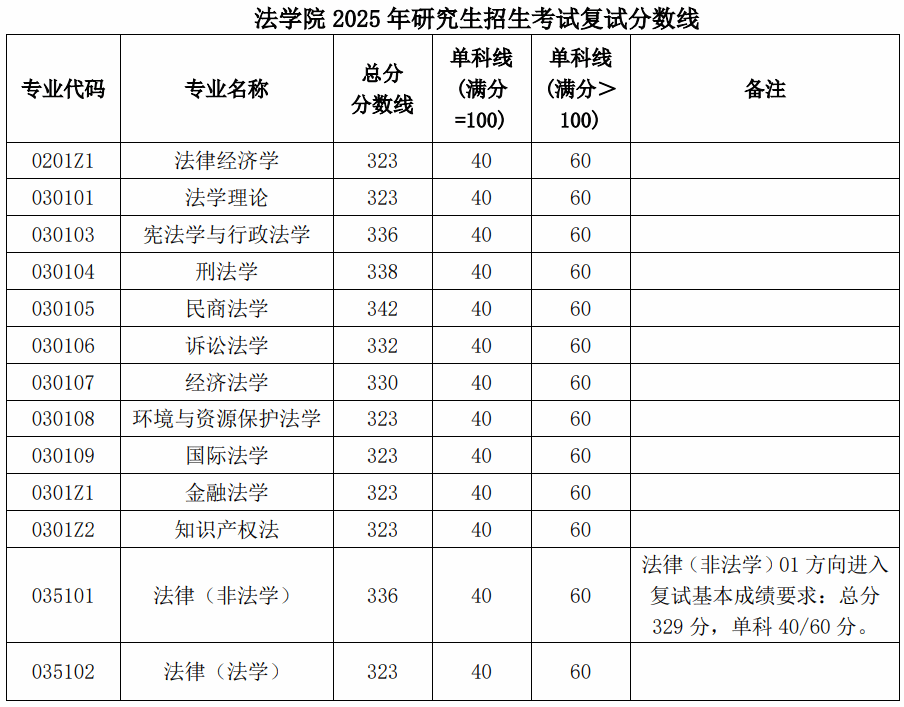 法学院 2025 年研究生招生考试复试分数线

| 专业代码 | 专业名称 | 总分分数线 | 单科线（满分=100） | 单科线（满分＞100） | 备注 |
|---|---|---|---|---|---|
| 0201Z1 | 法律经济学 | 323 | 40 | 60 | |
| 030101 | 法学理论 | 323 | 40 | 60 | |
| 030103 | 宪法学与行政法学 | 336 | 40 | 60 | |
| 030104 | 刑法学 | 338 | 40 | 60 | |
| 030105 | 民商法学 | 342 | 40 | 60 | |
| 030106 | 诉讼法学 | 332 | 40 | 60 | |
| 030107 | 经济法学 | 330 | 40 | 60 | |
| 030108 | 环境与资源保护法学 | 323 | 40 | 60 | |
| 030109 | 国际法学 | 323 | 40 | 60 | |
| 0301Z1 | 金融法学 | 323 | 40 | 60 | |
| 0301Z2 | 知识产权法 | 323 | 40 | 60 | |
| 035101 | 法律（非法学） | 336 | 40 | 60 | 法律（非法学）01 方向进入复试基本成绩要求：总分 329 分，单科 40/60 分。 |
| 035102 | 法律（法学） | 323 | 40 | 60 | |